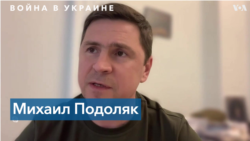 ВОЙНА В УКРАИНЕ

VOA

Михаил Подоляк